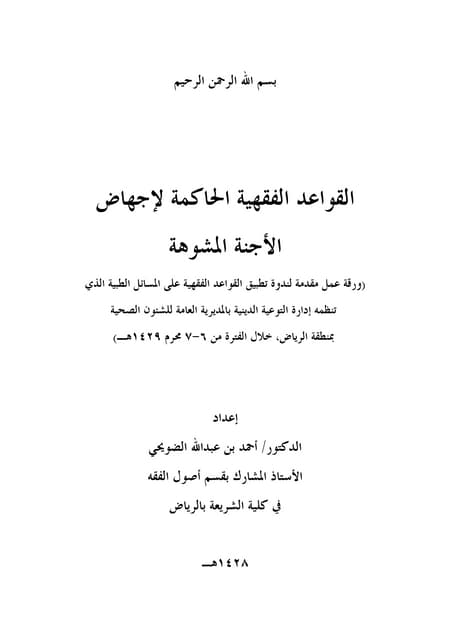 بسم الله الرحمن الرحيم

القواعد الفقهية الحاكمة لإجهاض الأجنة المشوهة

(ورقة عمل مقدمة لندوة تطبيق القواعد الفقهية على المسائل الطبية الذي تنظمه إدارة التوعية الدينية بالمديرية العامة للشئون الصحية بمنطقة الرياض، خلال الفترة من ٦-٧ محرم ١٤٢٩هـ)

إعداد

الدكتور/ أحمد بن عبدالله الضويحي

الأستاذ المشارك بقسم أصول الفقه

في كلية الشريعة بالرياض

١٤٢٨هـ